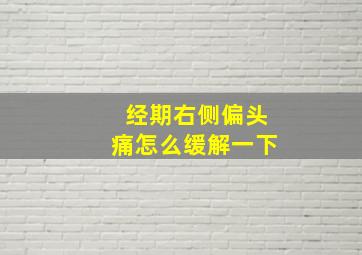 经期右侧偏头痛怎么缓解一下